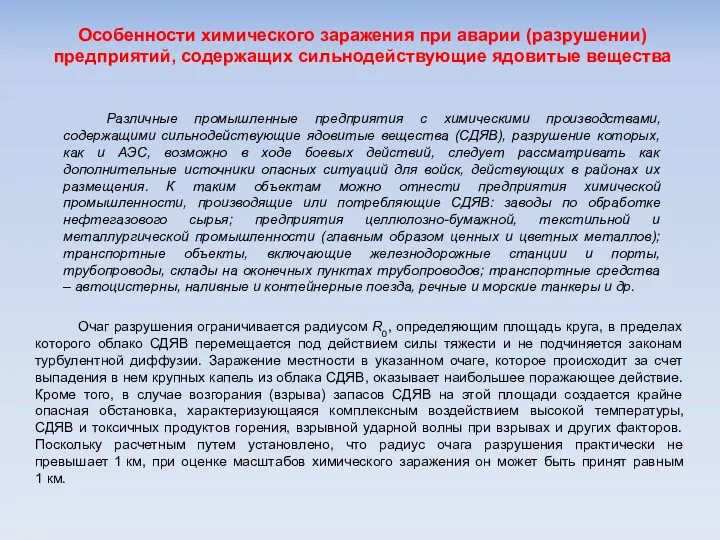 Особенности химического заражения при аварии (разрушении) предприятий, содержащих сильнодействующие ядовитые вещества

Различные промышленные предприятия с химическими производствами, содержащими сильнодействующие ядовитые вещества (СДЯВ), разрушение которых, как и АЭС, возможно в ходе боевых действий, следует рассматривать как дополнительные источники опасных ситуаций для войск, действующих в районах их размещения. К таким объектам можно отнести предприятия химической промышленности, производящие или потребляющие СДЯВ: заводы по обработке нефтегазового сырья; предприятия целлюлозно-бумажной, текстильной и металлургической промышленности (главным образом ценных и цветных металлов); транспортные объекты, включающие железнодорожные станции и порты, трубопроводы, склады на оконечных пунктах трубопроводов; транспортные средства – автоцистерны, наливные и контейнерные поезда, речные и морские танкеры и др.

Очаг разрушения ограничивается радиусом $R_0$, определяющим площадь круга, в пределах которого облако СДЯВ перемещается под действием силы тяжести и не подчиняется законам турбулентной диффузии. Заражение местности в указанном очаге, которое происходит за счет выпадения в нем крупных капель из облака СДЯВ, оказывает наибольшее поражающее действие. Кроме того, в случае возгорания (взрыва) запасов СДЯВ на этой площади создается крайне опасная обстановка, характеризующаяся комплексным воздействием высокой температуры, СДЯВ и токсичных продуктов горения, взрывной ударной волны при взрывах и других факторов. Поскольку расчетным путем установлено, что радиус очага разрушения практически не превышает 1 км, при оценке масштабов химического заражения он может быть принят равным 1 км.